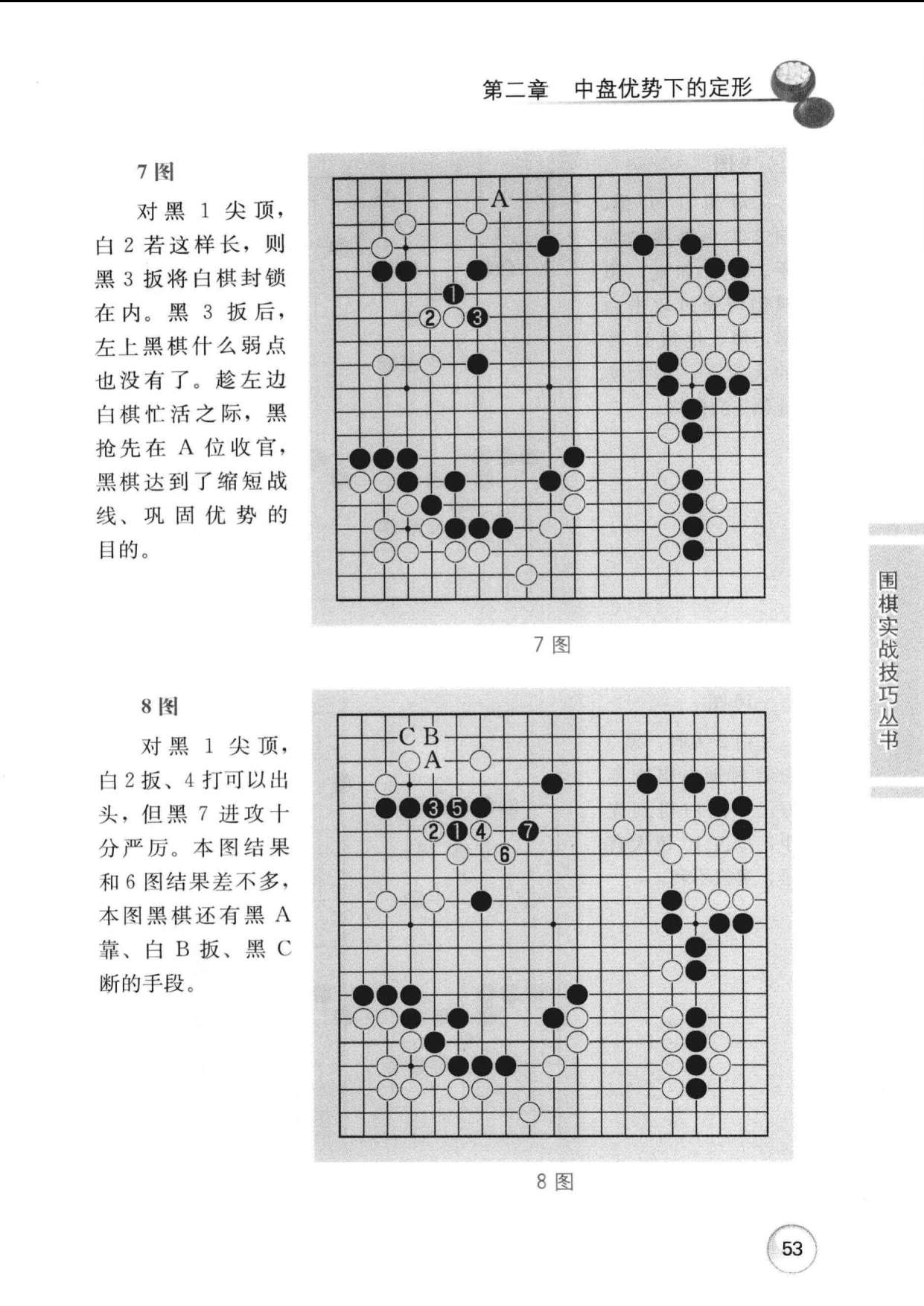 第二章　中盘优势下的定形

7 图

对黑 1 尖顶，白 2 若这样长，则黑 3 扳将白棋封锁在内。黑 3 扳后，左上黑棋什么弱点也没有了。趁左边白棋忙活之际，黑抢先在 A 位收官，黑棋达到了缩短战线、巩固优势的目的。

A
1
2
3

7 图

8 图

对黑 1 尖顶，白 2 扳、4 打可以出头，但黑 7 进攻十分严厉。本图结果和 6 图结果差不多，本图黑棋还有黑 A 靠、白 B 扳、黑 C 断的手段。

C B
A
3 5
2 1 4 7
6

8 图

围棋实战技巧丛书

53